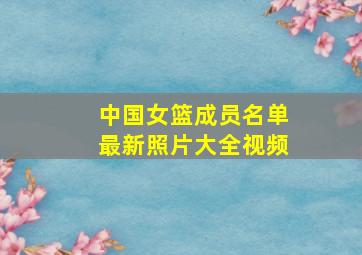 中国女篮成员名单
最新照片大全视频